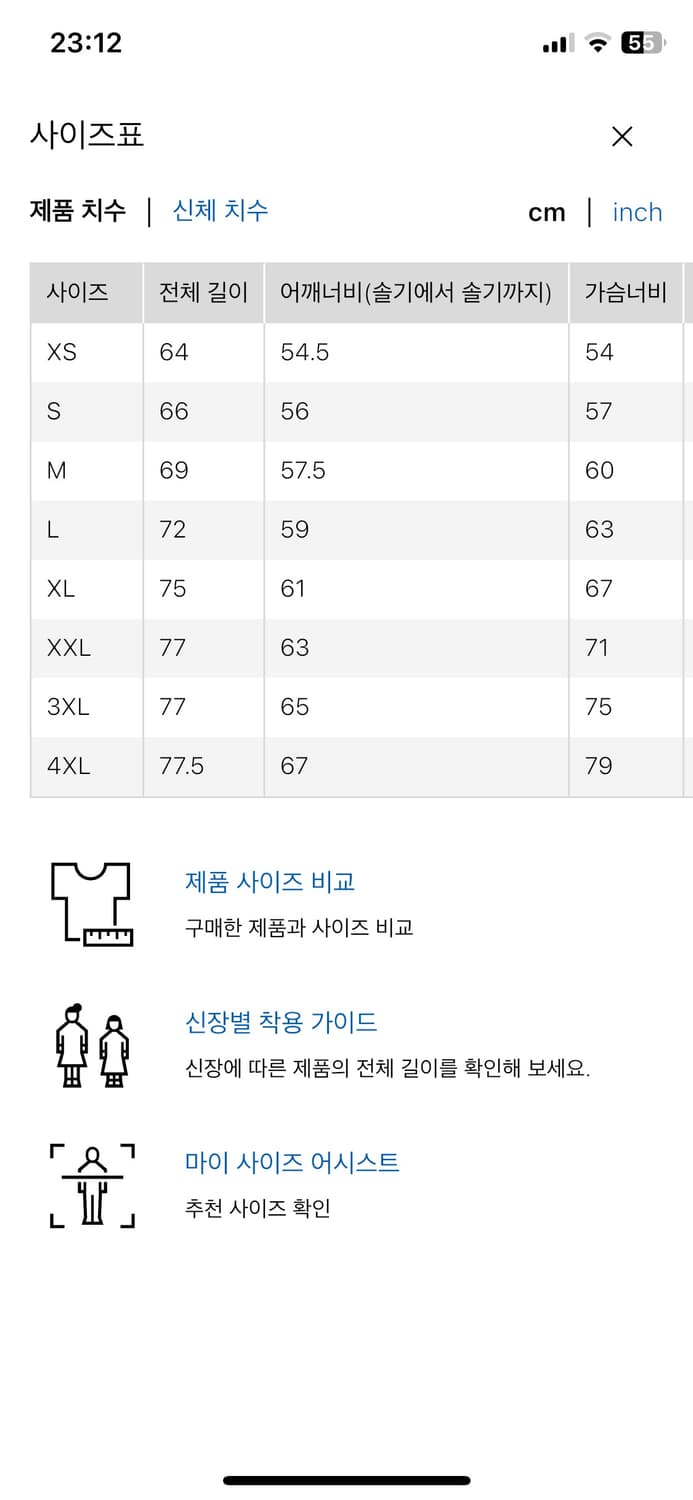 23:12

55

사이즈표

제품 치수 | 신체 치수

cm | inch

| 사이즈 | 전체 길이 | 어깨너비(솔기에서 솔기까지) | 가슴너비 |
|---|---|---|---|
| XS | 64 | 54.5 | 54 |
| S | 66 | 56 | 57 |
| M | 69 | 57.5 | 60 |
| L | 72 | 59 | 63 |
| XL | 75 | 61 | 67 |
| XXL | 77 | 63 | 71 |
| 3XL | 77 | 65 | 75 |
| 4XL | 77.5 | 67 | 79 |

제품 사이즈 비교
구매한 제품과 사이즈 비교

신장별 착용 가이드
신장에 따른 제품의 전체 길이를 확인해 보세요.

마이 사이즈 어시스트
추천 사이즈 확인